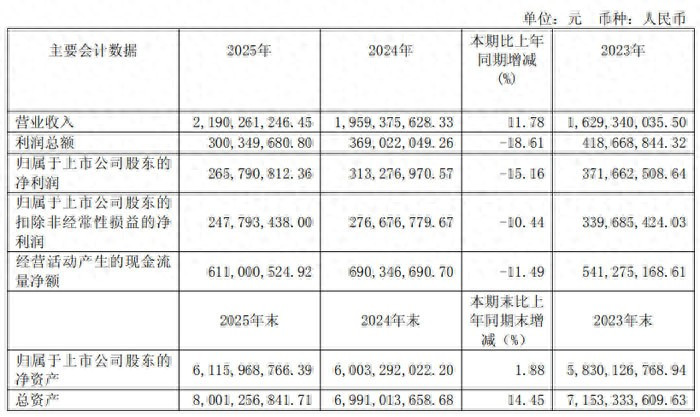 单位：元 币种：人民币

| 主要会计数据 | 2025年 | 2024年 | 本期比上年同期增减(%) | 2023年 |
|---|---|---|---|---|
| 营业收入 | 2,190,261,246.45 | 1,959,375,628.33 | 11.78 | 1,629,340,035.50 |
| 利润总额 | 300,349,680.80 | 369,022,049.26 | -18.61 | 418,668,844.32 |
| 归属于上市公司股东的净利润 | 265,790,812.36 | 313,276,970.57 | -15.16 | 371,662,508.64 |
| 归属于上市公司股东的扣除非经常性损益的净利润 | 247,793,438.00 | 276,676,779.67 | -10.44 | 339,685,424.03 |
| 经营活动产生的现金流量净额 | 611,000,524.92 | 690,346,690.70 | -11.49 | 541,275,168.61 |
|  | 2025年末 | 2024年末 | 本期末比上年同期末增减（%） | 2023年末 |
| 归属于上市公司股东的净资产 | 6,115,968,766.39 | 6,003,292,022.20 | 1.88 | 5,830,126,768.94 |
| 总资产 | 8,001,256,841.71 | 6,991,013,658.68 | 14.45 | 7,153,333,609.63 |